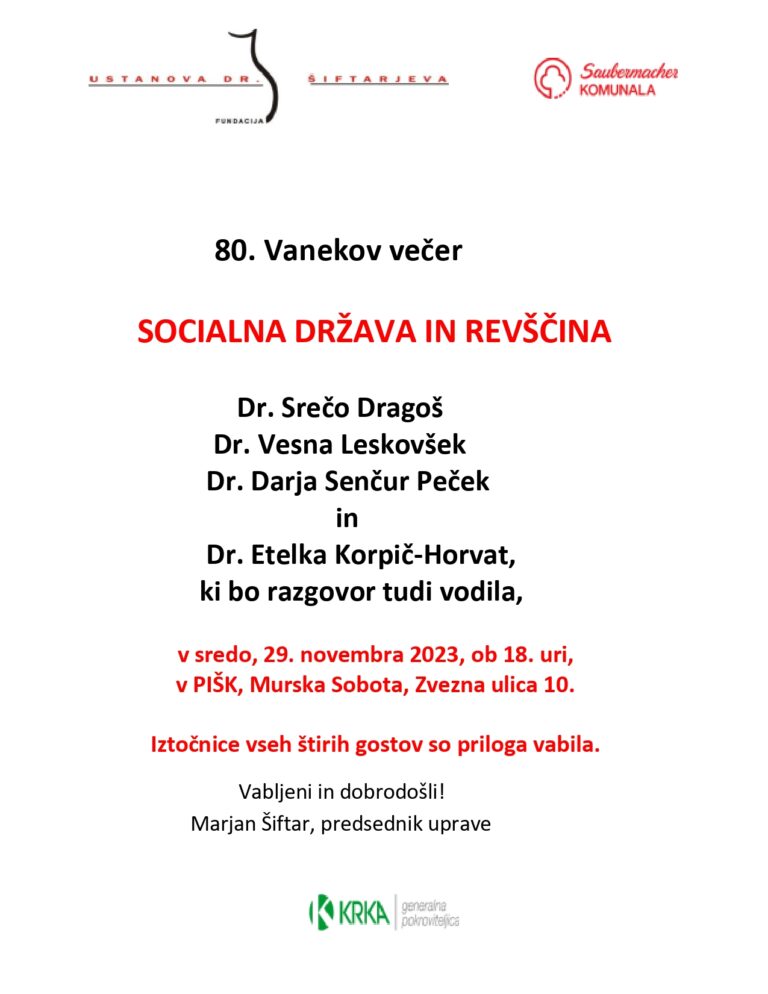 USTANOVA DR. ŠIFTARJEVA
FUNDACIJA

Saubermacher
KOMUNALA

80. Vanekov večer

SOCIALNA DRŽAVA IN REVŠČINA

Dr. Srečo Dragoš
Dr. Vesna Leskovšek
Dr. Darja Senčur Peček
in
Dr. Etelka Korpič-Horvat,
ki bo razgovor tudi vodila,

v sredo, 29. novembra 2023, ob 18. uri,
v PIŠK, Murska Sobota, Zvezna ulica 10.

Iztočnice vseh štirih gostov so priloga vabila.

Vabljeni in dobrodošli!
Marjan Šiftar, predsednik uprave

KRKA generalna pokroviteljica